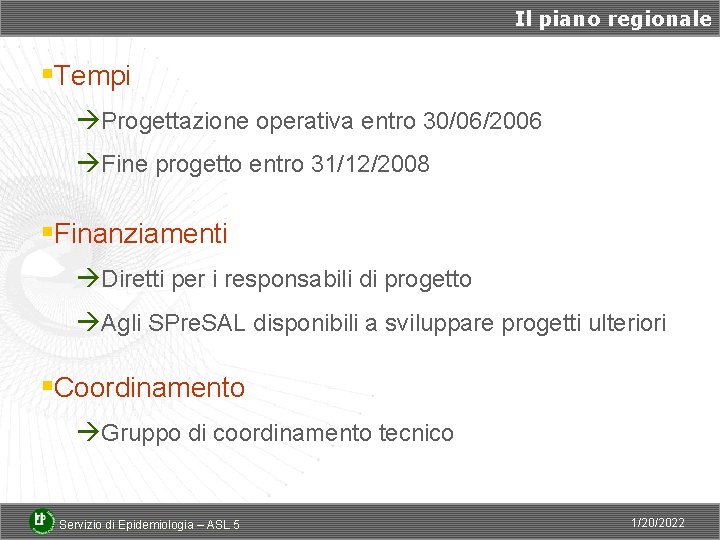 Il piano regionale

▪Tempi

→Progettazione operativa entro 30/06/2006

→Fine progetto entro 31/12/2008

▪Finanziamenti

→Diretti per i responsabili di progetto

→Agli SPreSAL disponibili a sviluppare progetti ulteriori

▪Coordinamento

→Gruppo di coordinamento tecnico

Servizio di Epidemiologia – ASL 5

1/20/2022